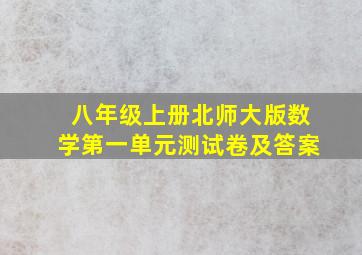 八年级上册北师大版数学第一单元测试卷及答案